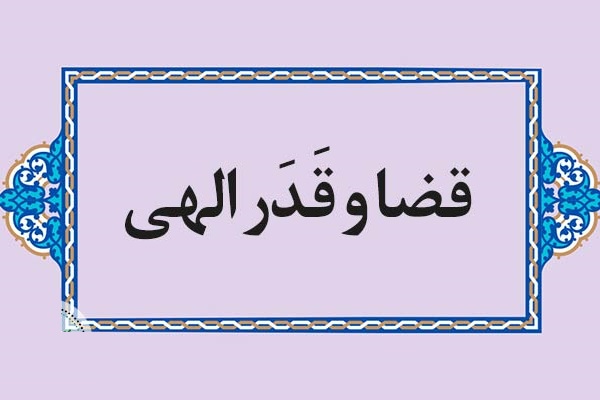 قضا و قَدَر الهی